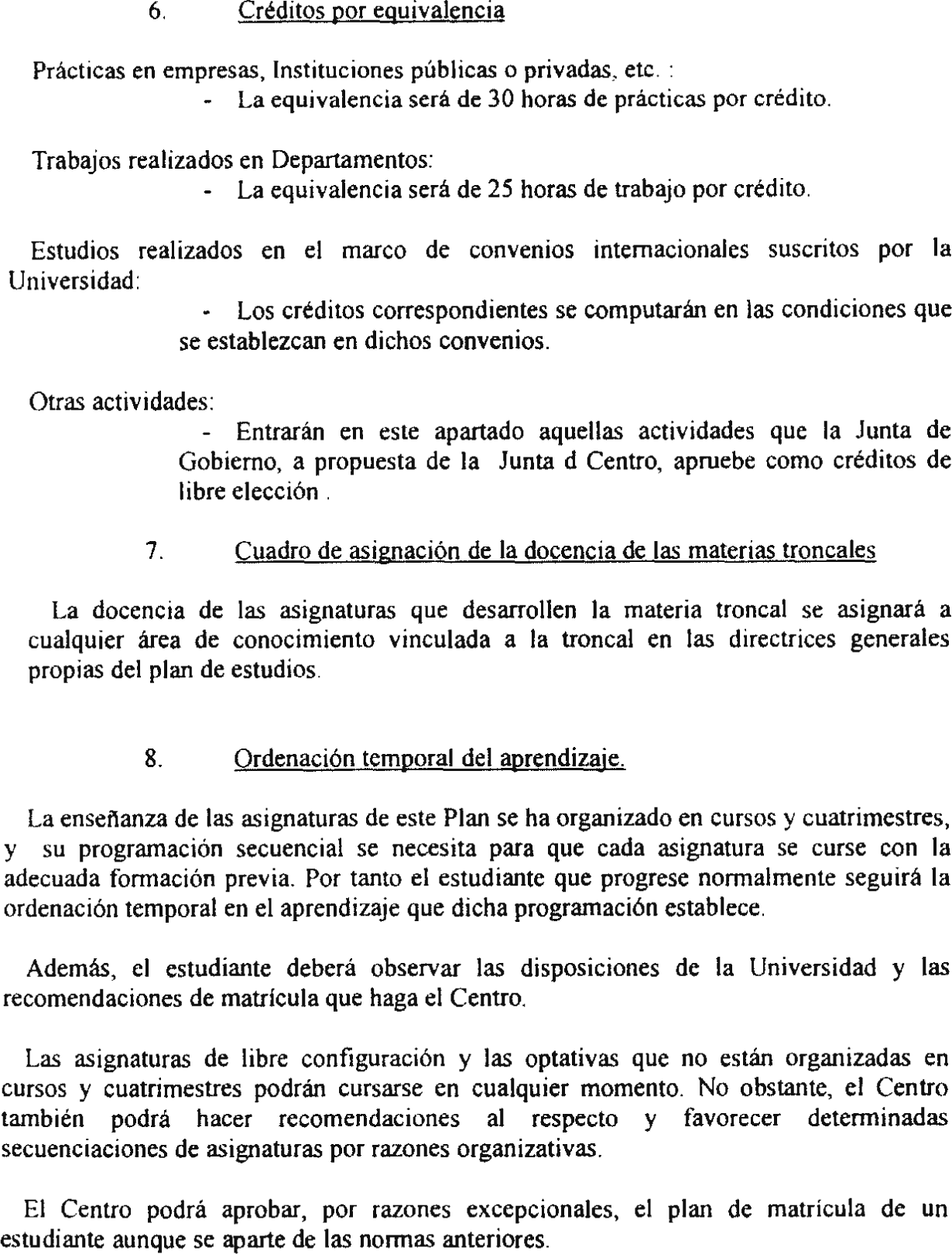 6. Créditos por equivalencia

Prácticas en empresas, Instituciones públicas o privadas, etc. :
- La equivalencia será de 30 horas de prácticas por crédito.

Trabajos realizados en Departamentos:
- La equivalencia será de 25 horas de trabajo por crédito.

Estudios realizados en el marco de convenios internacionales suscritos por la Universidad:
- Los créditos correspondientes se computarán en las condiciones que se establezcan en dichos convenios.

Otras actividades:
- Entrarán en este apartado aquellas actividades que la Junta de Gobierno, a propuesta de la Junta d Centro, apruebe como créditos de libre elección .

7. Cuadro de asignación de la docencia de las materias troncales

La docencia de las asignaturas que desarrollen la materia troncal se asignará a cualquier área de conocimiento vinculada a la troncal en las directrices generales propias del plan de estudios.

8. Ordenación temporal del aprendizaje.

La enseñanza de las asignaturas de este Plan se ha organizado en cursos y cuatrimestres, y su programación secuencial se necesita para que cada asignatura se curse con la adecuada formación previa. Por tanto el estudiante que progrese normalmente seguirá la ordenación temporal en el aprendizaje que dicha programación establece.

Además, el estudiante deberá observar las disposiciones de la Universidad y las recomendaciones de matrícula que haga el Centro.

Las asignaturas de libre configuración y las optativas que no están organizadas en cursos y cuatrimestres podrán cursarse en cualquier momento. No obstante, el Centro también podrá hacer recomendaciones al respecto y favorecer determinadas secuenciaciones de asignaturas por razones organizativas.

El Centro podrá aprobar, por razones excepcionales, el plan de matrícula de un estudiante aunque se aparte de las normas anteriores.